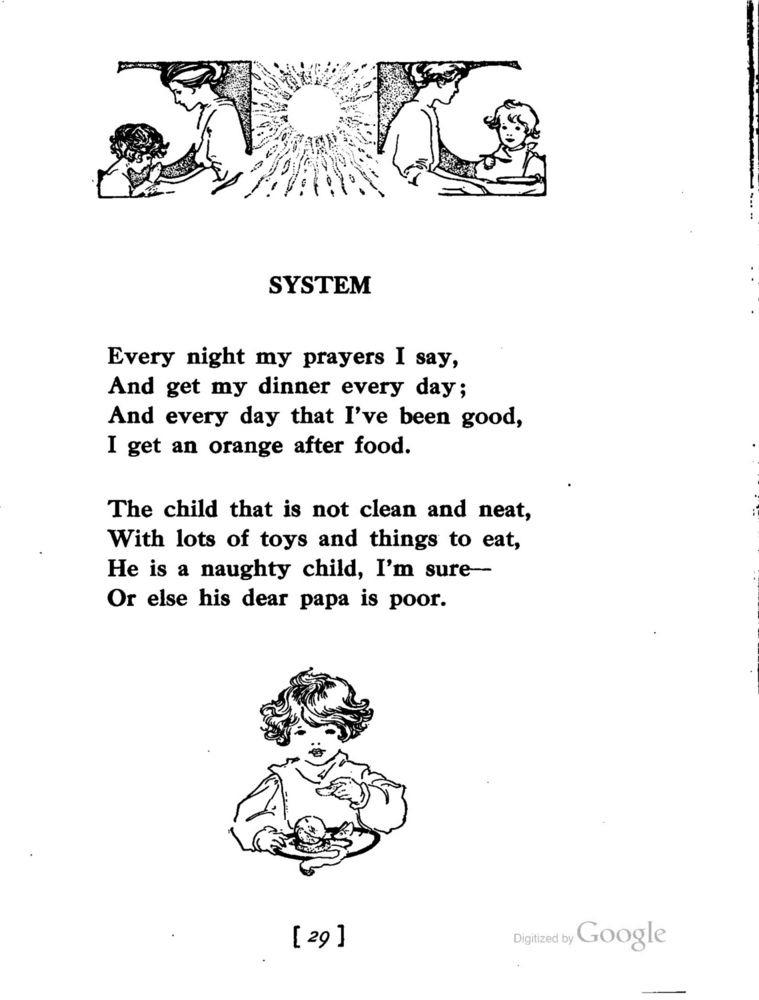 SYSTEM

Every night my prayers I say,
And get my dinner every day;
And every day that I've been good,
I get an orange after food.

The child that is not clean and neat,
With lots of toys and things to eat,
He is a naughty child, I'm sure—
Or else his dear papa is poor.

[ 29 ]

Digitized by Google